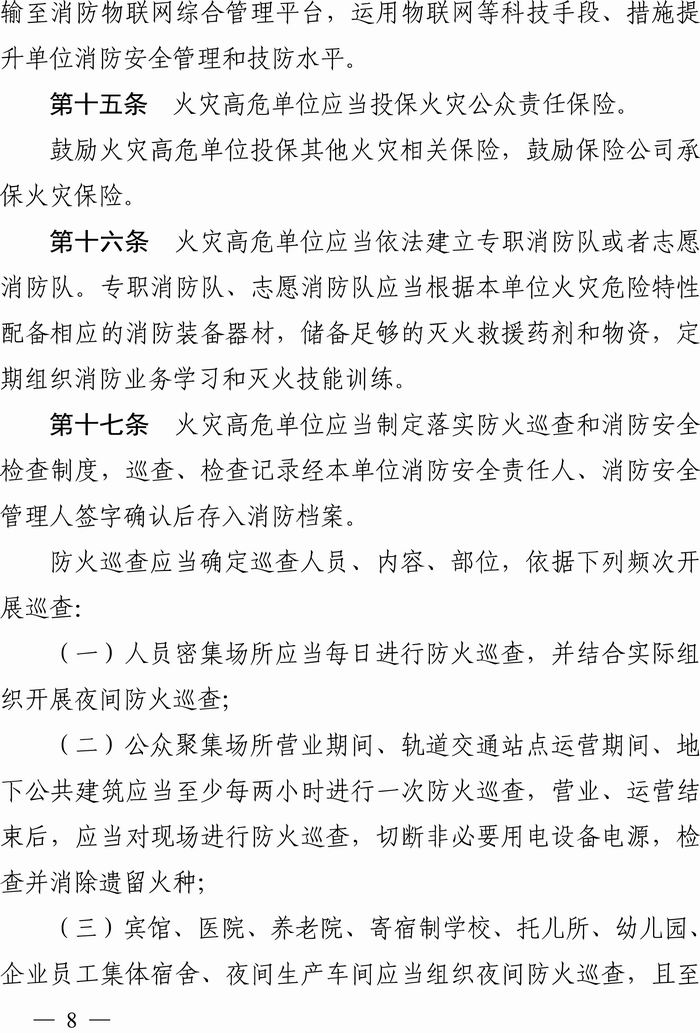 输至消防物联网综合管理平台，运用物联网等科技手段、措施提升单位消防安全管理和技防水平。

第十五条 火灾高危单位应当投保火灾公众责任保险。

鼓励火灾高危单位投保其他火灾相关保险，鼓励保险公司承保火灾保险。

第十六条 火灾高危单位应当依法建立专职消防队或者志愿消防队。专职消防队、志愿消防队应当根据本单位火灾危险特性配备相应的消防装备器材，储备足够的灭火救援药剂和物资，定期组织消防业务学习和灭火技能训练。

第十七条 火灾高危单位应当制定落实防火巡查和消防安全检查制度，巡查、检查记录经本单位消防安全责任人、消防安全管理人签字确认后存入消防档案。

防火巡查应当确定巡查人员、内容、部位，依据下列频次开展巡查:

（一）人员密集场所应当每日进行防火巡查，并结合实际组织开展夜间防火巡查;

（二）公众聚集场所营业期间、轨道交通站点运营期间、地下公共建筑应当至少每两小时进行一次防火巡查，营业、运营结束后，应当对现场进行防火巡查，切断非必要用电设备电源，检查并消除遗留火种;

（三）宾馆、医院、养老院、寄宿制学校、托儿所、幼儿园、企业员工集体宿舍、夜间生产车间应当组织夜间防火巡查，且至

— 8 —